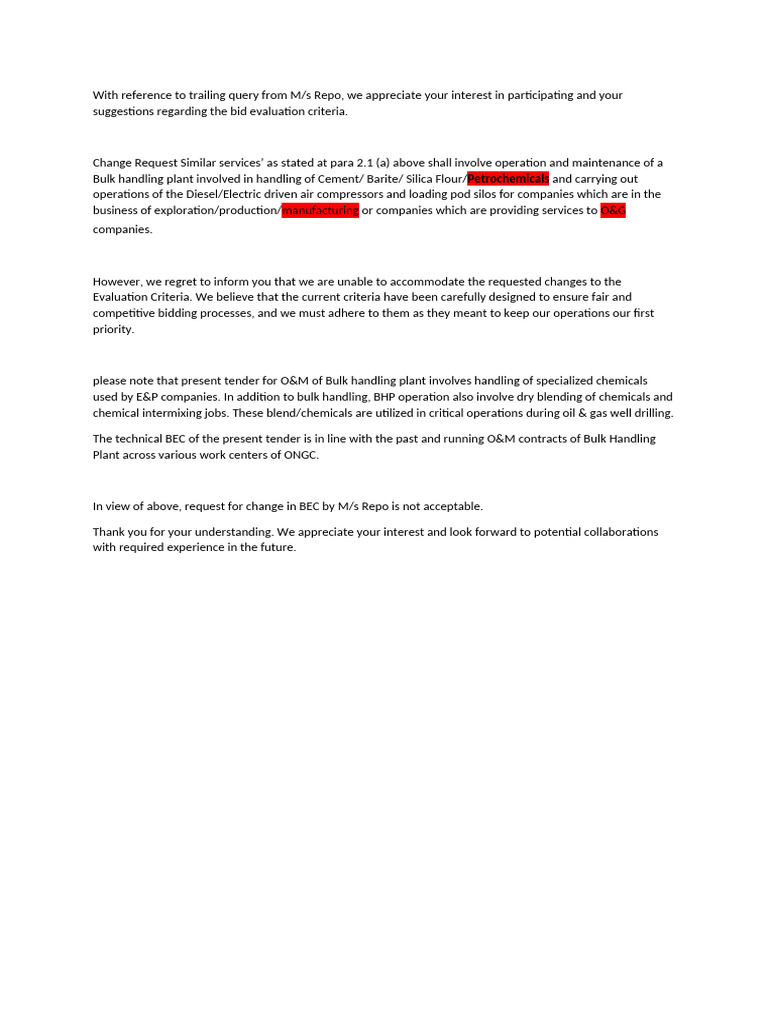 With reference to trailing query from M/s Repo, we appreciate your interest in participating and your suggestions regarding the bid evaluation criteria.

Change Request Similar services' as stated at para 2.1 (a) above shall involve operation and maintenance of a Bulk handling plant involved in handling of Cement/ Barite/ Silica Flour/Petrochemicals and carrying out operations of the Diesel/Electric driven air compressors and loading pod silos for companies which are in the business of exploration/production/manufacturing or companies which are providing services to O&G companies.

However, we regret to inform you that we are unable to accommodate the requested changes to the Evaluation Criteria. We believe that the current criteria have been carefully designed to ensure fair and competitive bidding processes, and we must adhere to them as they meant to keep our operations our first priority.

please note that present tender for O&M of Bulk handling plant involves handling of specialized chemicals used by E&P companies. In addition to bulk handling, BHP operation also involve dry blending of chemicals and chemical intermixing jobs. These blend/chemicals are utilized in critical operations during oil & gas well drilling.

The technical BEC of the present tender is in line with the past and running O&M contracts of Bulk Handling Plant across various work centers of ONGC.

In view of above, request for change in BEC by M/s Repo is not acceptable.

Thank you for your understanding. We appreciate your interest and look forward to potential collaborations with required experience in the future.